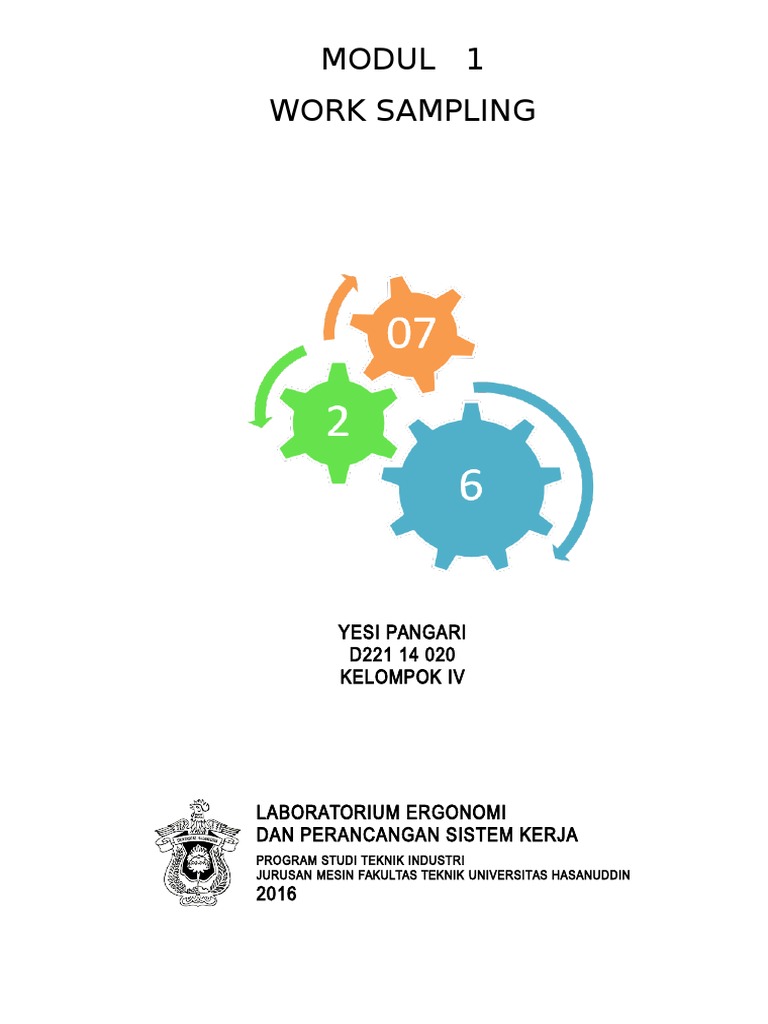 MODUL 1

WORK SAMPLING

07

2

6

YESI PANGARI
D221 14 020
KELOMPOK IV

LABORATORIUM ERGONOMI
DAN PERANCANGAN SISTEM KERJA

PROGRAM STUDI TEKNIK INDUSTRI
JURUSAN MESIN FAKULTAS TEKNIK UNIVERSITAS HASANUDDIN
2016